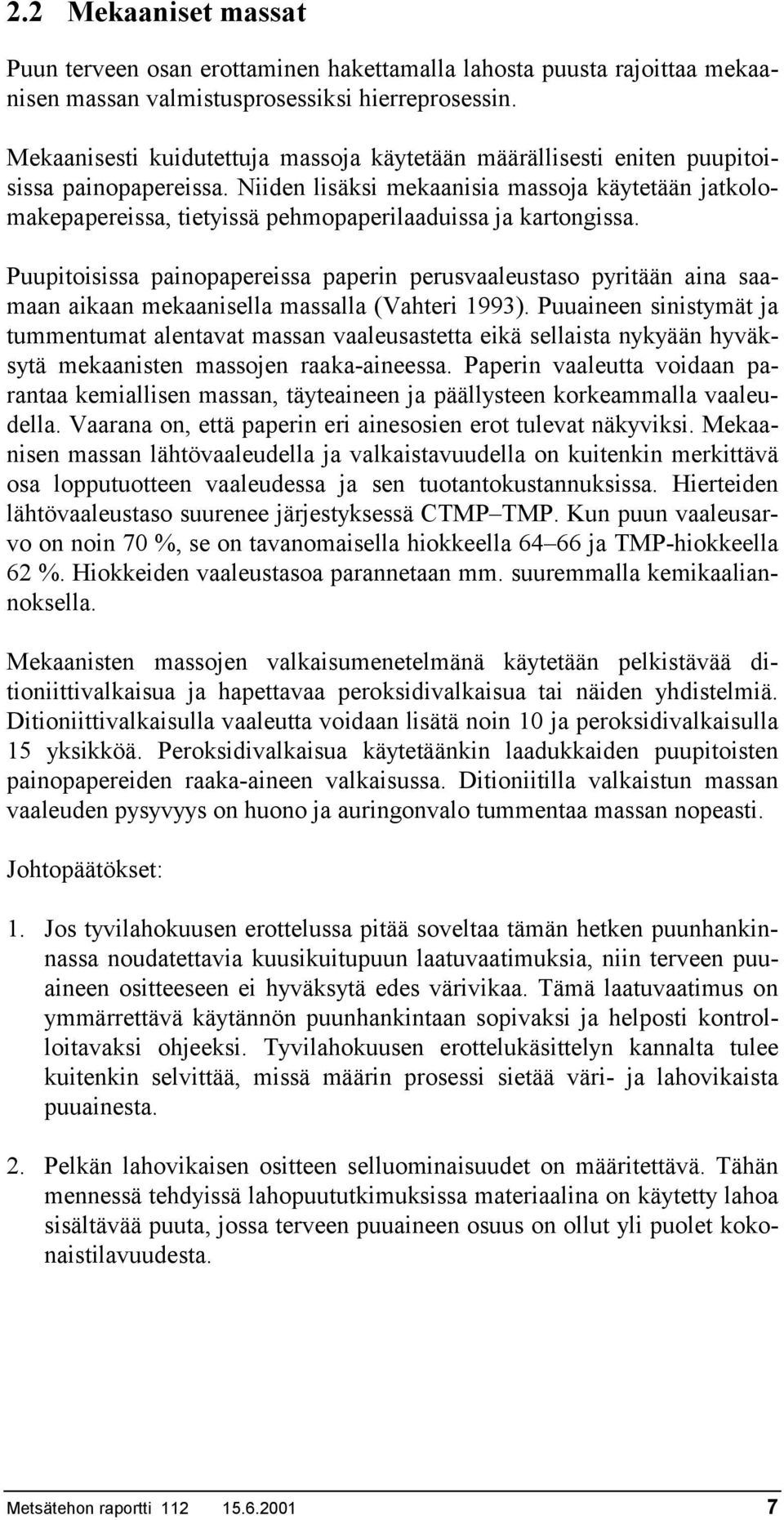 2.2 Mekaaniset massat

Puun terveen osan erottaminen hakettamalla lahosta puusta rajoittaa mekaanisen massan valmistusprosessiksi hierreprosessin.

Mekaanisesti kuidutettuja massoja käytetään määrällisesti eniten puupitoisissa painopapereissa. Niiden lisäksi mekaanisia massoja käytetään jatkolomakepapereissa, tietyissä pehmopaperilaaduissa ja kartongissa.

Puupitoisissa painopapereissa paperin perusvaaleustaso pyritään aina saamaan aikaan mekaanisella massalla (Vahteri 1993). Puuaineen sinistymät ja tummentumat alentavat massan vaaleusastetta eikä sellaista nykyään hyväksytä mekaanisten massojen raaka-aineessa. Paperin vaaleutta voidaan parantaa kemiallisen massan, täyteaineen ja päällysteen korkeammalla vaaleudella. Vaarana on, että paperin eri ainesosien erot tulevat näkyviksi. Mekaanisen massan lähtövaaleudella ja valkaistavuudella on kuitenkin merkittävä osa lopputuotteen vaaleudessa ja sen tuotantokustannuksissa. Hierteiden lähtövaaleustaso suurenee järjestyksessä CTMP–TMP. Kun puun vaaleusarvo on noin 70 %, se on tavanomaisella hiokkeella 64–66 ja TMP-hiokkeella 62 %. Hiokkeiden vaaleustasoa parannetaan mm. suuremmalla kemikaaliannoksella.

Mekaanisten massojen valkaisumenetelmänä käytetään pelkistävää ditioniittivalkaisua ja hapettavaa peroksidivalkaisua tai näiden yhdistelmiä. Ditioniittivalkaisulla vaaleutta voidaan lisätä noin 10 ja peroksidivalkaisulla 15 yksikköä. Peroksidivalkaisua käytetäänkin laadukkaiden puupitoisten painopapereiden raaka-aineen valkaisussa. Ditioniitilla valkaistun massan vaaleuden pysyvyys on huono ja auringonvalo tummentaa massan nopeasti.

Johtopäätökset:

1. Jos tyvilahokuusen erottelussa pitää soveltaa tämän hetken puunhankinnassa noudatettavia kuusikuitupuun laatuvaatimuksia, niin terveen puuaineen ositteeseen ei hyväksytä edes värivikaa. Tämä laatuvaatimus on ymmärrettävä käytännön puunhankintaan sopivaksi ja helposti kontrolloitavaksi ohjeeksi. Tyvilahokuusen erottelukäsittelyn kannalta tulee kuitenkin selvittää, missä määrin prosessi sietää väri- ja lahovikaista puuainesta.

2. Pelkän lahovikaisen ositteen selluominaisuudet on määritettävä. Tähän mennessä tehdyissä lahopuututkimuksissa materiaalina on käytetty lahoa sisältävää puuta, jossa terveen puuaineen osuus on ollut yli puolet kokonaistilavuudesta.

Metsätehon raportti 112 15.6.2001 7